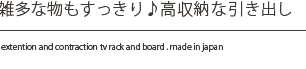 雑多な物もすっきり♪高収納な引き出し

extention and contraction tv rack and board . made in japan